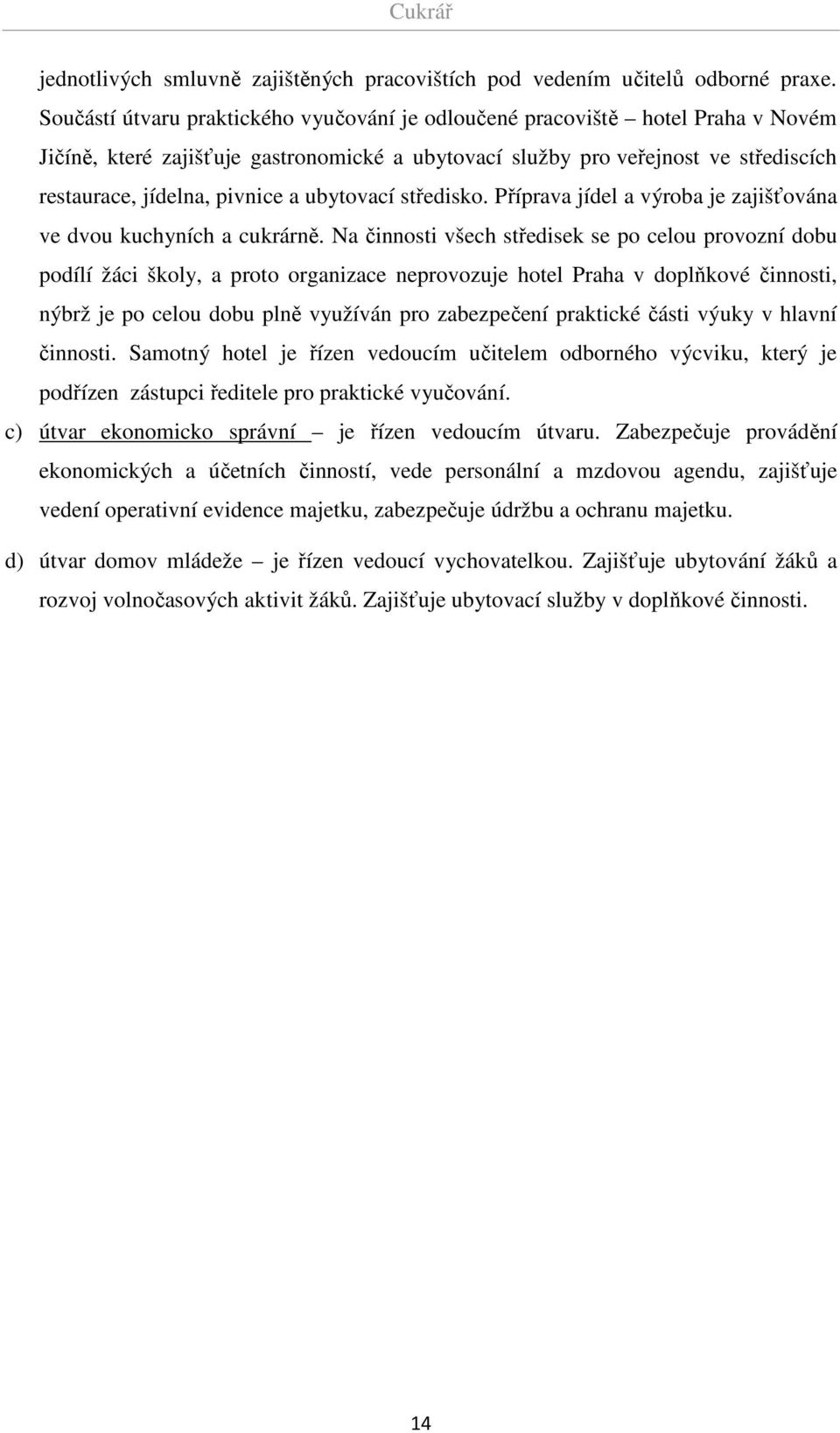 Cukrář

jednotlivých smluvně zajištěných pracovištích pod vedením učitelů odborné praxe. Součástí útvaru praktického vyučování je odloučené pracoviště – hotel Praha v Novém Jičíně, které zajišťuje gastronomické a ubytovací služby pro veřejnost ve střediscích restaurace, jídelna, pivnice a ubytovací středisko. Příprava jídel a výroba je zajišťována ve dvou kuchyních a cukrárně. Na činnosti všech středisek se po celou provozní dobu podílí žáci školy, a proto organizace neprovozuje hotel Praha v doplňkové činnosti, nýbrž je po celou dobu plně využíván pro zabezpečení praktické části výuky v hlavní činnosti. Samotný hotel je řízen vedoucím učitelem odborného výcviku, který je podřízen zástupci ředitele pro praktické vyučování.

c) útvar ekonomicko správní – je řízen vedoucím útvaru. Zabezpečuje provádění ekonomických a účetních činností, vede personální a mzdovou agendu, zajišťuje vedení operativní evidence majetku, zabezpečuje údržbu a ochranu majetku.

d) útvar domov mládeže – je řízen vedoucí vychovatelkou. Zajišťuje ubytování žáků a rozvoj volnočasových aktivit žáků. Zajišťuje ubytovací služby v doplňkové činnosti.

14